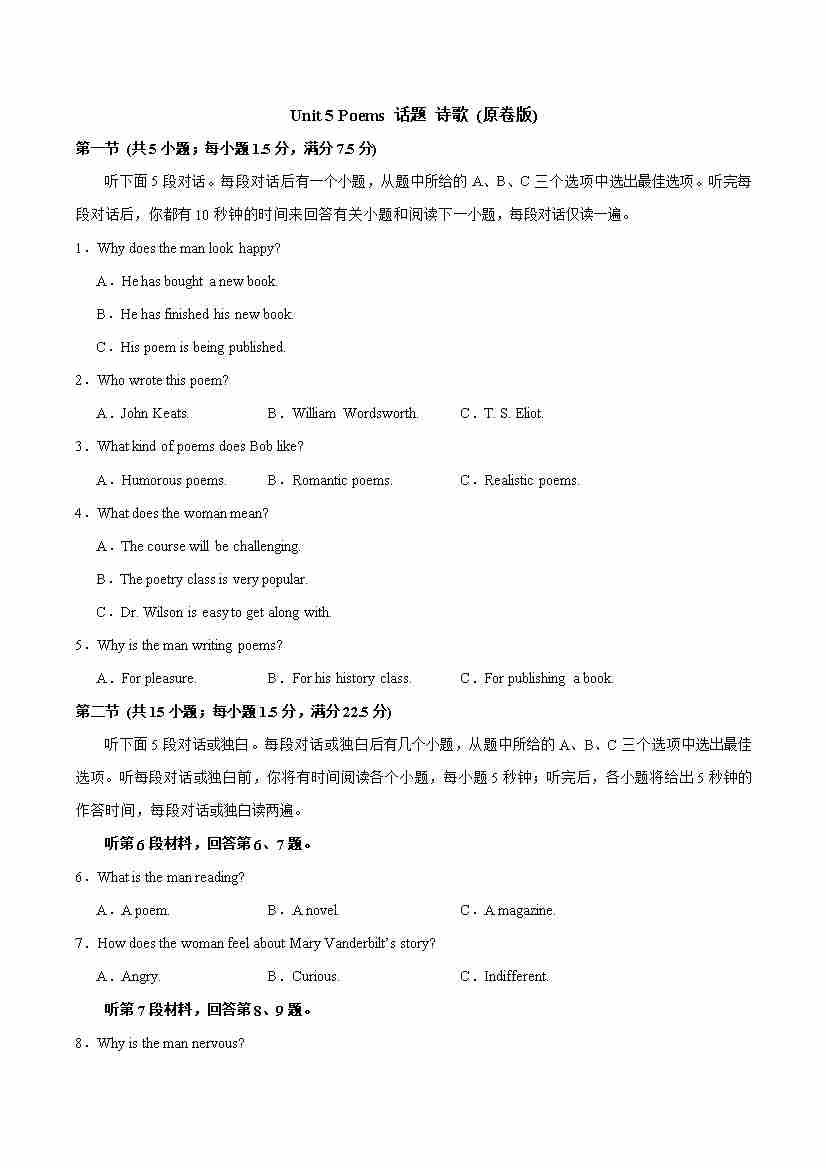 Unit 5 Poems 话题 诗歌 (原卷版)

第一节 (共 5 小题；每小题 1.5 分，满分 7.5 分)

听下面 5 段对话。每段对话后有一个小题，从题中所给的 A、B、C 三个选项中选出最佳选项。听完每段对话后，你都有 10 秒钟的时间来回答有关小题和阅读下一小题，每段对话仅读一遍。

1．Why does the man look happy?

A．He has bought a new book.

B．He has finished his new book.

C．His poem is being published.

2．Who wrote this poem?

A．John Keats. B．William Wordsworth. C．T. S. Eliot.

3．What kind of poems does Bob like?

A．Humorous poems. B．Romantic poems. C．Realistic poems.

4．What does the woman mean?

A．The course will be challenging.

B．The poetry class is very popular.

C．Dr. Wilson is easy to get along with.

5．Why is the man writing poems?

A．For pleasure. B．For his history class. C．For publishing a book.

第二节 (共 15 小题；每小题 1.5 分，满分 22.5 分)

听下面 5 段对话或独白。每段对话或独白后有几个小题，从题中所给的 A、B、C 三个选项中选出最佳选项。听每段对话或独白前，你将有时间阅读各个小题，每小题 5 秒钟；听完后，各小题将给出 5 秒钟的作答时间，每段对话或独白读两遍。

听第 6 段材料，回答第 6、7 题。

6．What is the man reading?

A．A poem. B．A novel. C．A magazine.

7．How does the woman feel about Mary Vanderbilt's story?

A．Angry. B．Curious. C．Indifferent.

听第 7 段材料，回答第 8、9 题。

8．Why is the man nervous?